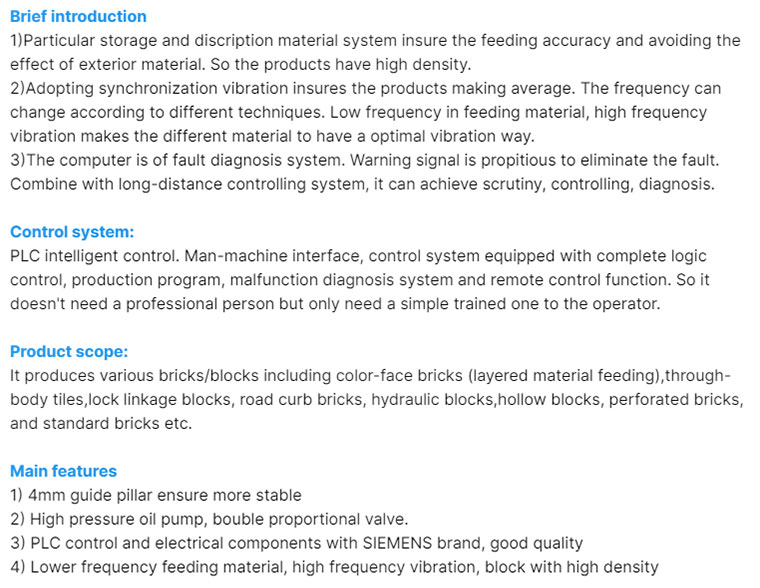 Brief introduction
1)Particular storage and discription material system insure the feeding accuracy and avoiding the effect of exterior material. So the products have high density.
2)Adopting synchronization vibration insures the products making average. The frequency can change according to different techniques. Low frequency in feeding material, high frequency vibration makes the different material to have a optimal vibration way.
3)The computer is of fault diagnosis system. Warning signal is propitious to eliminate the fault. Combine with long-distance controlling system, it can achieve scrutiny, controlling, diagnosis.

Control system:
PLC intelligent control. Man-machine interface, control system equipped with complete logic control, production program, malfunction diagnosis system and remote control function. So it doesn't need a professional person but only need a simple trained one to the operator.

Product scope:
It produces various bricks/blocks including color-face bricks (layered material feeding),through-body tiles,lock linkage blocks, road curb bricks, hydraulic blocks,hollow blocks, perforated bricks, and standard bricks etc.

Main features
1) 4mm guide pillar ensure more stable
2) High pressure oil pump, bouble proportional valve.
3) PLC control and electrical components with SIEMENS brand, good quality
4) Lower frequency feeding material, high frequency vibration, block with high density